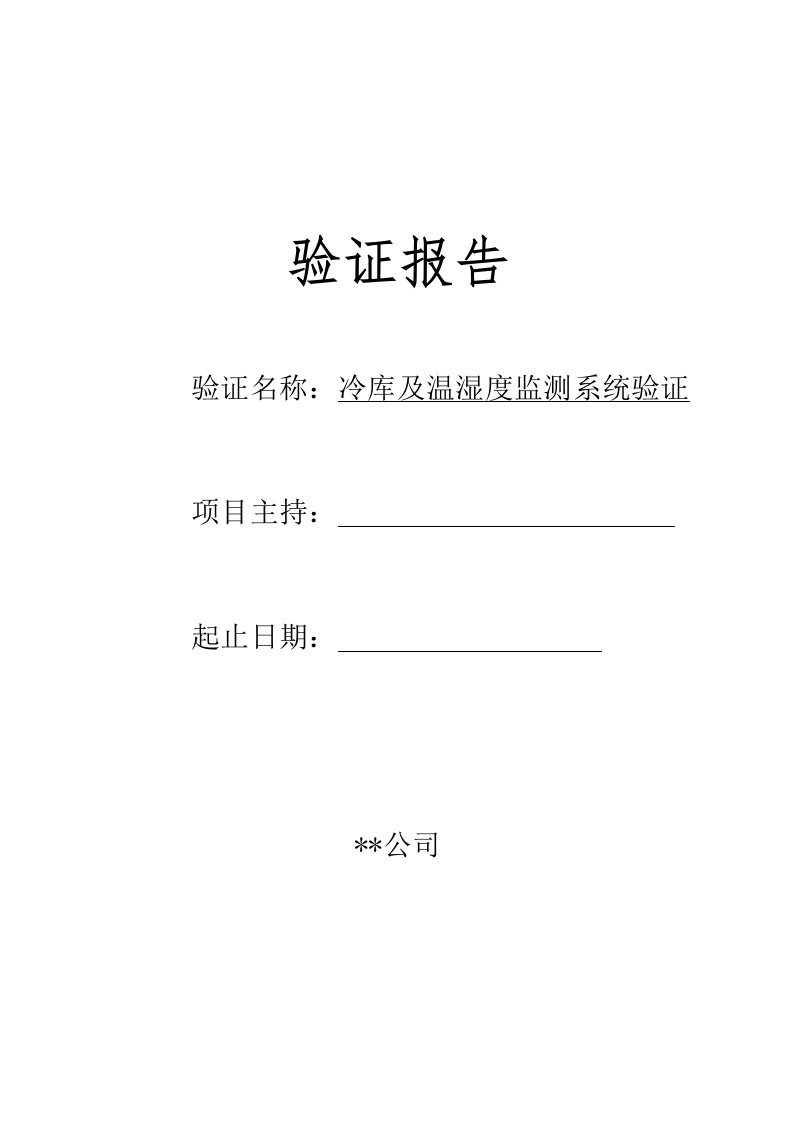 验证报告

验证名称：冷库及温湿度监测系统验证

项目主持：

起止日期：

**公司